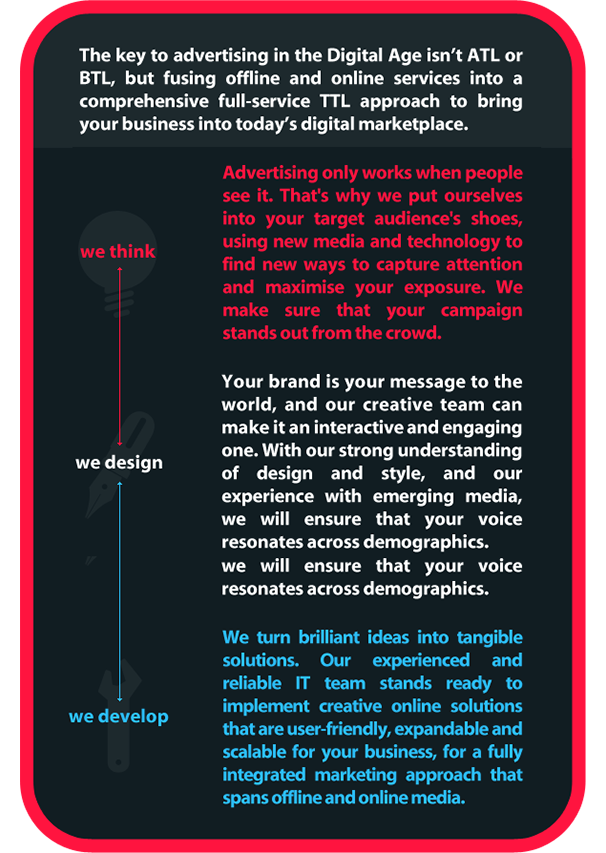 The key to advertising in the Digital Age isn't ATL or BTL, but fusing offline and online services into a comprehensive full-service TTL approach to bring your business into today's digital marketplace.

we think

Advertising only works when people see it. That's why we put ourselves into your target audience's shoes, using new media and technology to find new ways to capture attention and maximise your exposure. We make sure that your campaign stands out from the crowd.

we design

Your brand is your message to the world, and our creative team can make it an interactive and engaging one. With our strong understanding of design and style, and our experience with emerging media, we will ensure that your voice resonates across demographics.
we will ensure that your voice resonates across demographics.

we develop

We turn brilliant ideas into tangible solutions. Our experienced and reliable IT team stands ready to implement creative online solutions that are user-friendly, expandable and scalable for your business, for a fully integrated marketing approach that spans offline and online media.